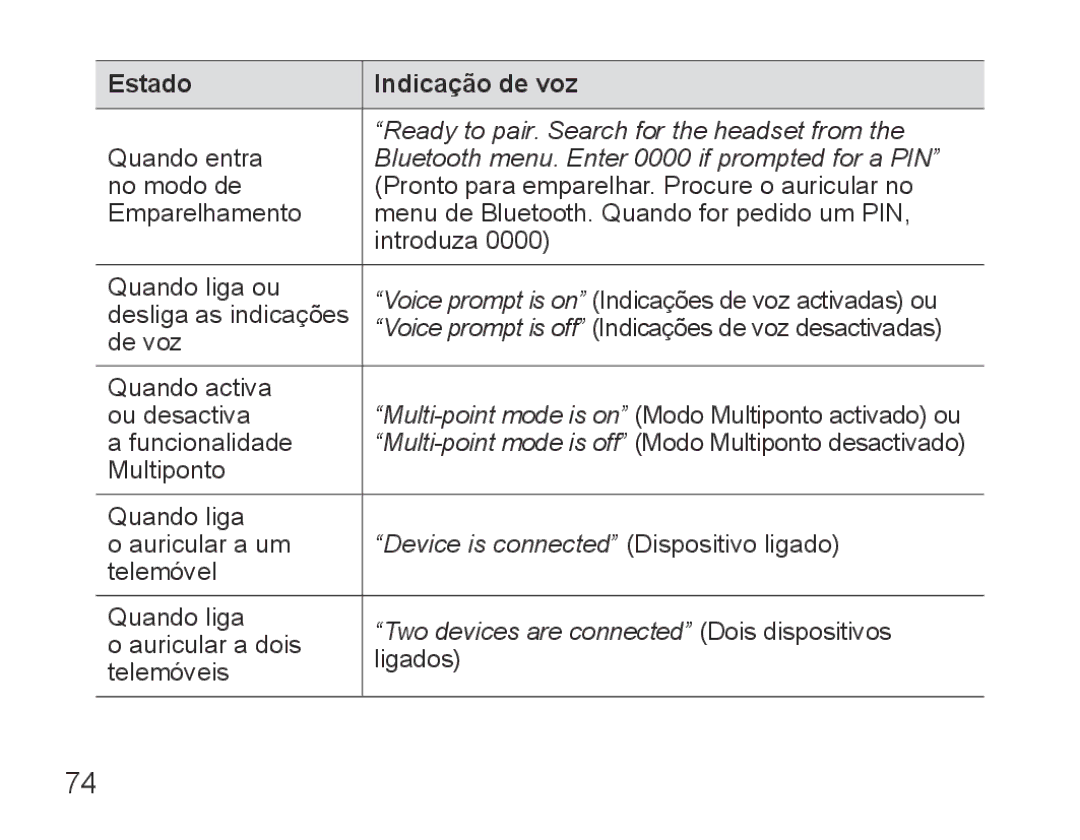 | Estado | Indicação de voz |
|---|---|
| Quando entra no modo de Emparelhamento | “Ready to pair. Search for the headset from the Bluetooth menu. Enter 0000 if prompted for a PIN” (Pronto para emparelhar. Procure o auricular no menu de Bluetooth. Quando for pedido um PIN, introduza 0000) |
| Quando liga ou desliga as indicações de voz | “Voice prompt is on” (Indicações de voz activadas) ou “Voice prompt is off” (Indicações de voz desactivadas) |
| Quando activa ou desactiva a funcionalidade Multiponto | “Multi-point mode is on” (Modo Multiponto activado) ou “Multi-point mode is off” (Modo Multiponto desactivado) |
| Quando liga o auricular a um telemóvel | “Device is connected” (Dispositivo ligado) |
| Quando liga o auricular a dois telemóveis | “Two devices are connected” (Dois dispositivos ligados) |

74